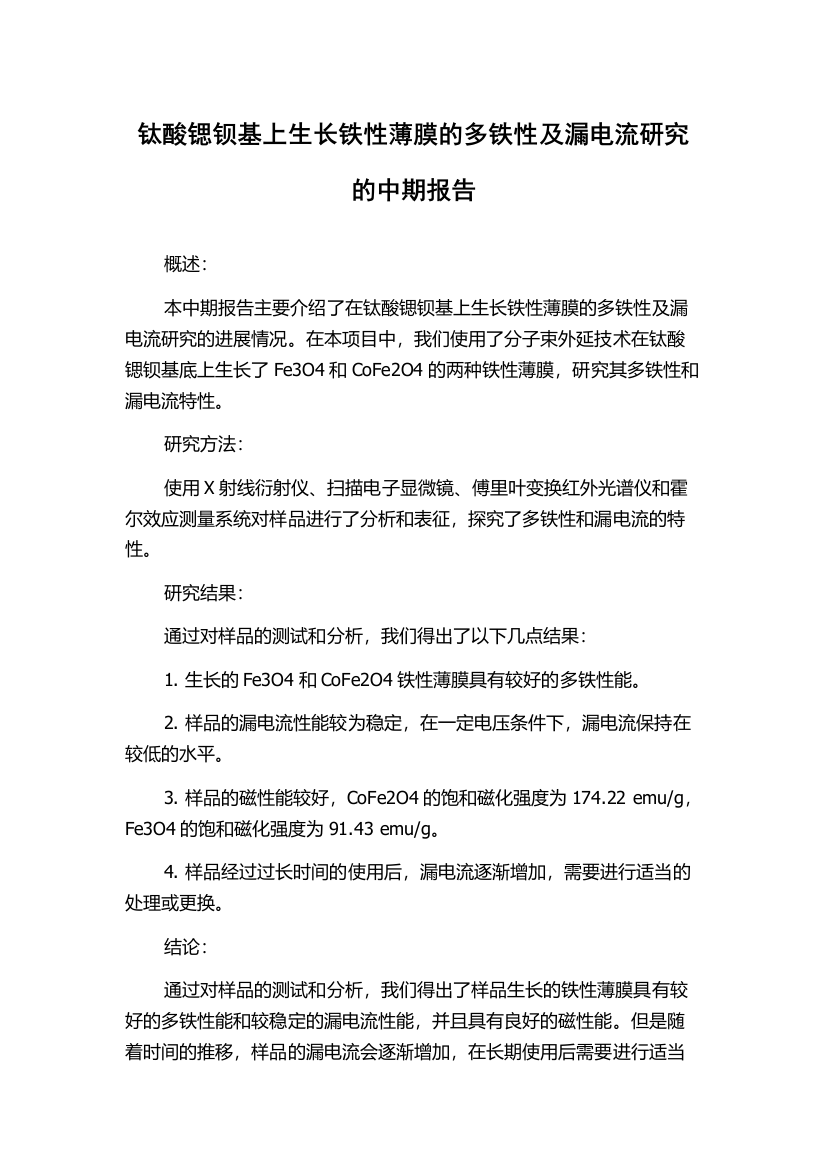 钛酸锶钡基上生长铁性薄膜的多铁性及漏电流研究的中期报告

概述：

本中期报告主要介绍了在钛酸锶钡基上生长铁性薄膜的多铁性及漏电流研究的进展情况。在本项目中，我们使用了分子束外延技术在钛酸锶钡基底上生长了 Fe3O4 和 CoFe2O4 的两种铁性薄膜，研究其多铁性和漏电流特性。

研究方法：

使用 X 射线衍射仪、扫描电子显微镜、傅里叶变换红外光谱仪和霍尔效应测量系统对样品进行了分析和表征，探究了多铁性和漏电流的特性。

研究结果：

通过对样品的测试和分析，我们得出了以下几点结果：

1. 生长的 Fe3O4 和 CoFe2O4 铁性薄膜具有较好的多铁性能。

2. 样品的漏电流性能较为稳定，在一定电压条件下，漏电流保持在较低的水平。

3. 样品的磁性能较好，CoFe2O4 的饱和磁化强度为 174.22 emu/g，Fe3O4 的饱和磁化强度为 91.43 emu/g。

4. 样品经过过长时间的使用后，漏电流逐渐增加，需要进行适当的处理或更换。

结论：

通过对样品的测试和分析，我们得出了样品生长的铁性薄膜具有较好的多铁性能和较稳定的漏电流性能，并且具有良好的磁性能。但是随着时间的推移，样品的漏电流会逐渐增加，在长期使用后需要进行适当